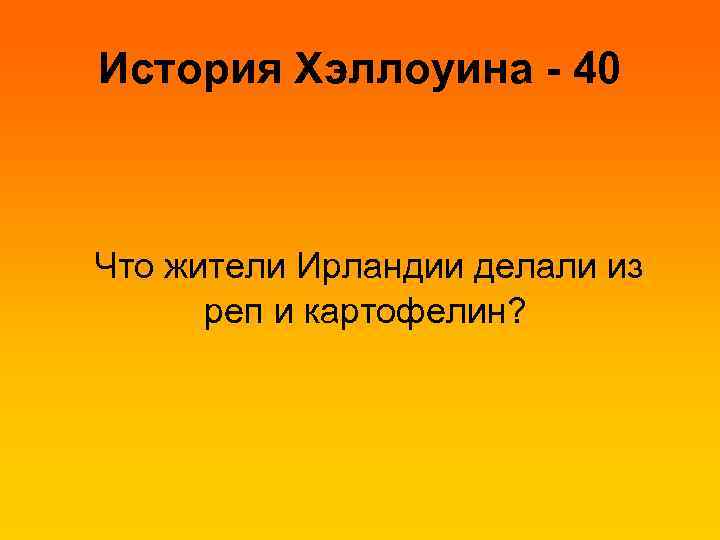 История Хэллоуина - 40

Что жители Ирландии делали из реп и картофелин?